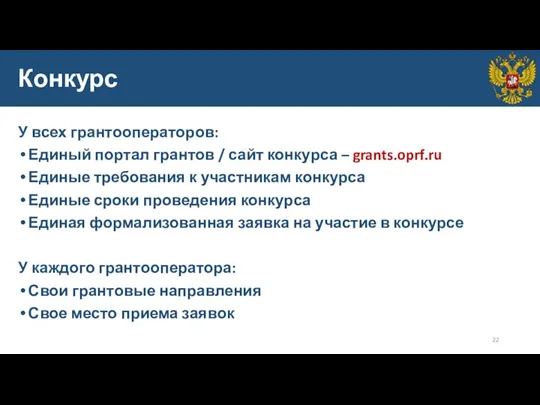 Конкурс

У всех грантооператоров:
• Единый портал грантов / сайт конкурса – grants.oprf.ru
• Единые требования к участникам конкурса
• Единые сроки проведения конкурса
• Единая формализованная заявка на участие в конкурсе

У каждого грантооператора:
• Свои грантовые направления
• Свое место приема заявок

22